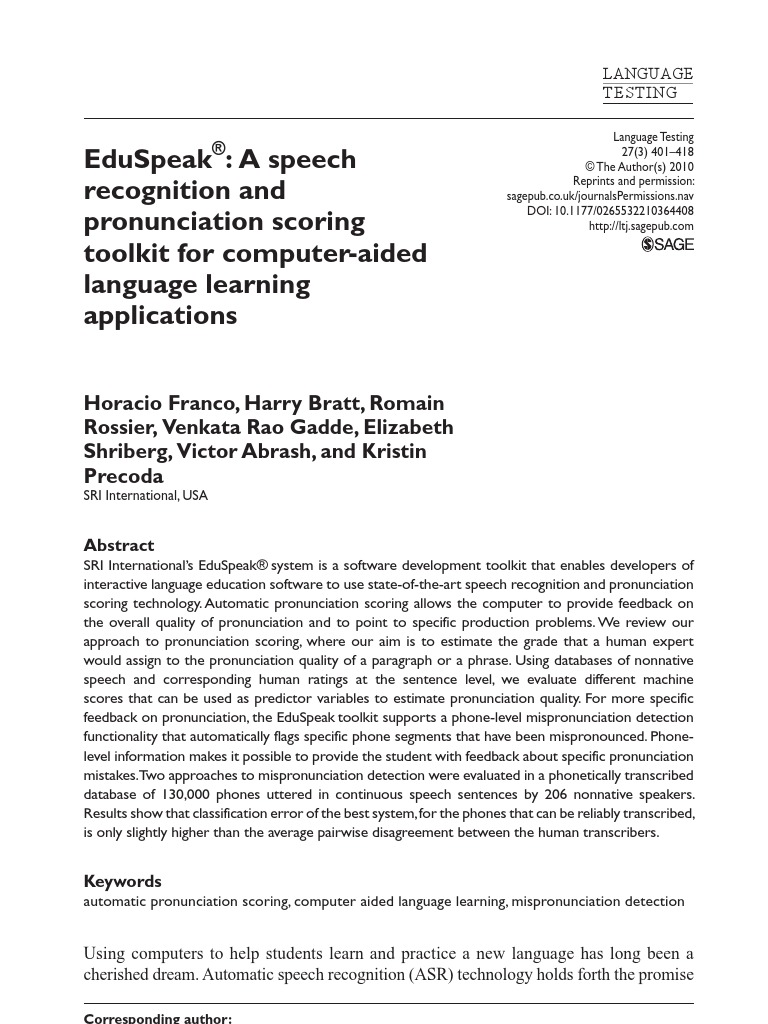 LANGUAGE
TESTING

EduSpeak®: A speech recognition and pronunciation scoring toolkit for computer-aided language learning applications

Language Testing
27(3) 401–418
© The Author(s) 2010
Reprints and permission: sagepub.co.uk/journalsPermissions.nav
DOI: 10.1177/0265532210364408
http://ltj.sagepub.com
SAGE

Horacio Franco, Harry Bratt, Romain Rossier, Venkata Rao Gadde, Elizabeth Shriberg, Victor Abrash, and Kristin Precoda
SRI International, USA

Abstract
SRI International's EduSpeak® system is a software development toolkit that enables developers of interactive language education software to use state-of-the-art speech recognition and pronunciation scoring technology. Automatic pronunciation scoring allows the computer to provide feedback on the overall quality of pronunciation and to point to specific production problems. We review our approach to pronunciation scoring, where our aim is to estimate the grade that a human expert would assign to the pronunciation quality of a paragraph or a phrase. Using databases of nonnative speech and corresponding human ratings at the sentence level, we evaluate different machine scores that can be used as predictor variables to estimate pronunciation quality. For more specific feedback on pronunciation, the EduSpeak toolkit supports a phone-level mispronunciation detection functionality that automatically flags specific phone segments that have been mispronounced. Phone-level information makes it possible to provide the student with feedback about specific pronunciation mistakes. Two approaches to mispronunciation detection were evaluated in a phonetically transcribed database of 130,000 phones uttered in continuous speech sentences by 206 nonnative speakers. Results show that classification error of the best system, for the phones that can be reliably transcribed, is only slightly higher than the average pairwise disagreement between the human transcribers.

Keywords
automatic pronunciation scoring, computer aided language learning, mispronunciation detection

Using computers to help students learn and practice a new language has long been a cherished dream. Automatic speech recognition (ASR) technology holds forth the promise

Corresponding author: